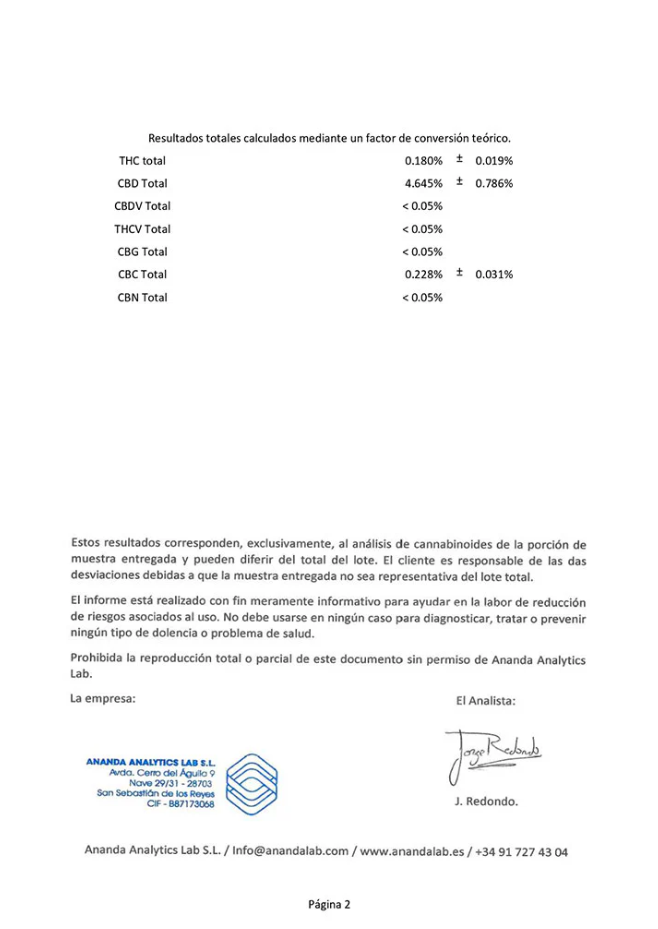 Resultados totales calculados mediante un factor de conversión teórico.

THC total 0.180% ± 0.019%
CBD Total 4.645% ± 0.786%
CBDV Total < 0.05%
THCV Total < 0.05%
CBG Total < 0.05%
CBC Total 0.228% ± 0.031%
CBN Total < 0.05%

Estos resultados corresponden, exclusivamente, al análisis de cannabinoides de la porción de muestra entregada y pueden diferir del total del lote. El cliente es responsable de las das desviaciones debidas a que la muestra entregada no sea representativa del lote total.

El informe está realizado con fin meramente informativo para ayudar en la labor de reducción de riesgos asociados al uso. No debe usarse en ningún caso para diagnosticar, tratar o prevenir ningún tipo de dolencia o problema de salud.

Prohibida la reproducción total o parcial de este documento sin permiso de Ananda Analytics Lab.

La empresa:

ANANDA ANALYTICS LAB S.L.
Avda. Cerro del Águila 9
Nave 29/31 - 28703
San Sebastián de los Reyes
CIF - B87173068

El Analista:

Jorge Redondo

J. Redondo.

Ananda Analytics Lab S.L. / Info@anandalab.com / www.anandalab.es / +34 91 727 43 04

Página 2